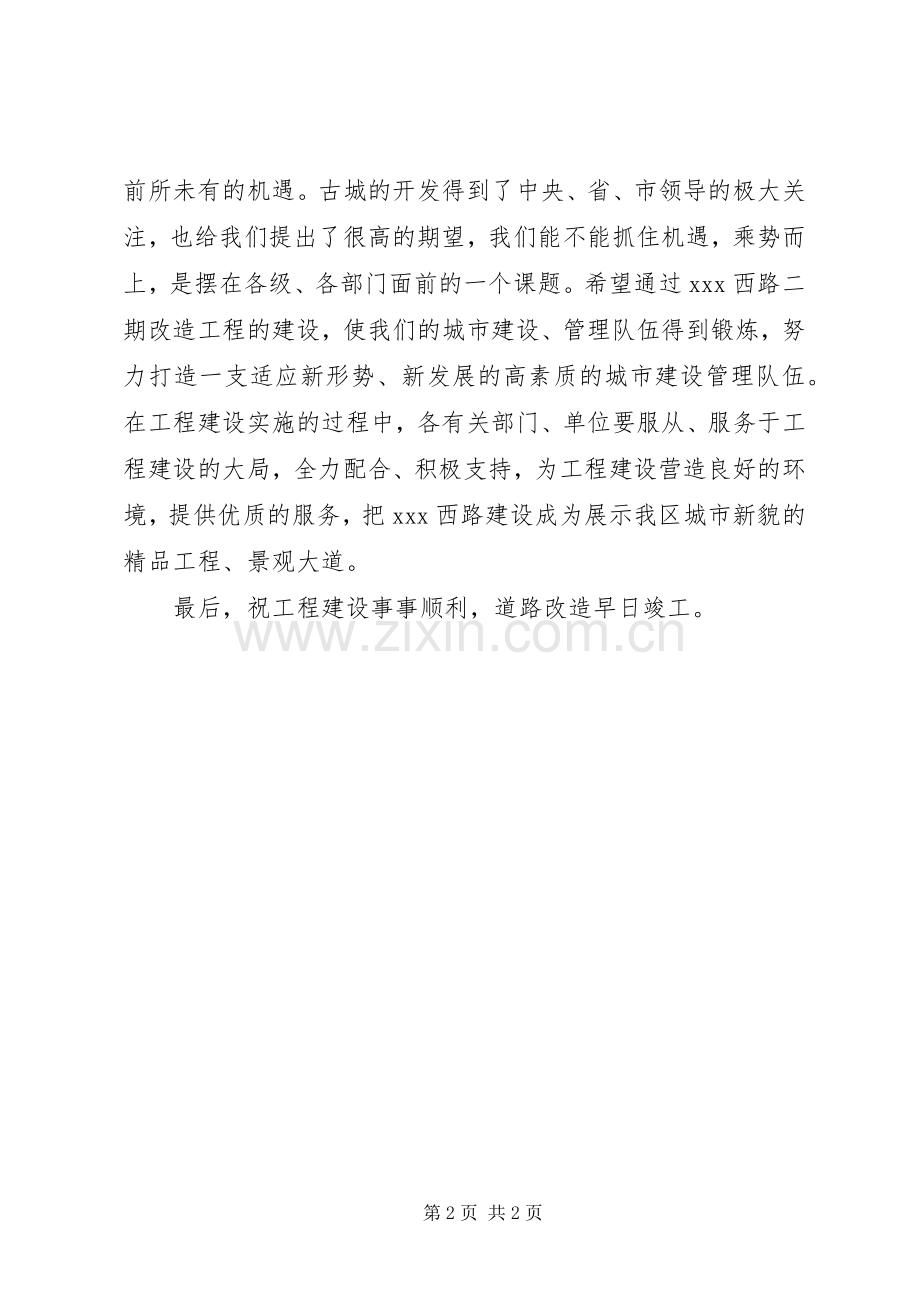 前所未有的机遇。古城的开发得到了中央、省、市领导的极大关注，也给我们提出了很高的期望，我们能不能抓住机遇，乘势而上，是摆在各级、各部门面前的一个课题。希望通过 xxx 西路二期改造工程的建设，使我们的城市建设、管理队伍得到锻炼，努力打造一支适应新形势、新发展的高素质的城市建设管理队伍。在工程建设实施的过程中，各有关部门、单位要服从、服务于工程建设的大局，全力配合、积极支持，为工程建设营造良好的环境，提供优质的服务，把 xxx 西路建设成为展示我区城市新貌的精品工程、景观大道。

最后，祝工程建设事事顺利，道路改造早日竣工。

www.zixin.com.cn

第 2 页 共 2 页